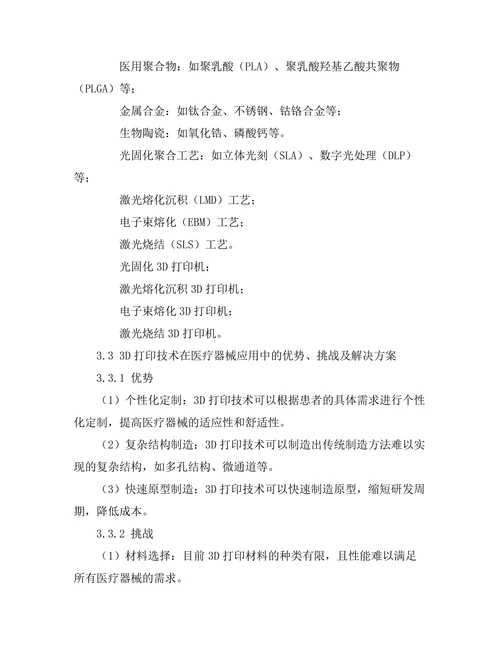 医用聚合物：如聚乳酸（PLA）、聚乳酸羟基乙酸共聚物（PLGA）等；

金属合金：如钛合金、不锈钢、钴铬合金等；

生物陶瓷：如氧化锆、磷酸钙等。

光固化聚合工艺：如立体光刻（SLA）、数字光处理（DLP）等；

激光熔化沉积（LMD）工艺；

电子束熔化（EBM）工艺；

激光烧结（SLS）工艺。

光固化 3D 打印机；

激光熔化沉积 3D 打印机；

电子束熔化 3D 打印机；

激光烧结 3D 打印机。

3.3 3D 打印技术在医疗器械应用中的优势、挑战及解决方案

3.3.1 优势

（1）个性化定制：3D 打印技术可以根据患者的具体需求进行个性化定制，提高医疗器械的适应性和舒适性。

（2）复杂结构制造：3D 打印技术可以制造出传统制造方法难以实现的复杂结构，如多孔结构、微通道等。

（3）快速原型制造：3D 打印技术可以快速制造原型，缩短研发周期，降低成本。

3.3.2 挑战

（1）材料选择：目前 3D 打印材料的种类有限，且性能难以满足所有医疗器械的需求。